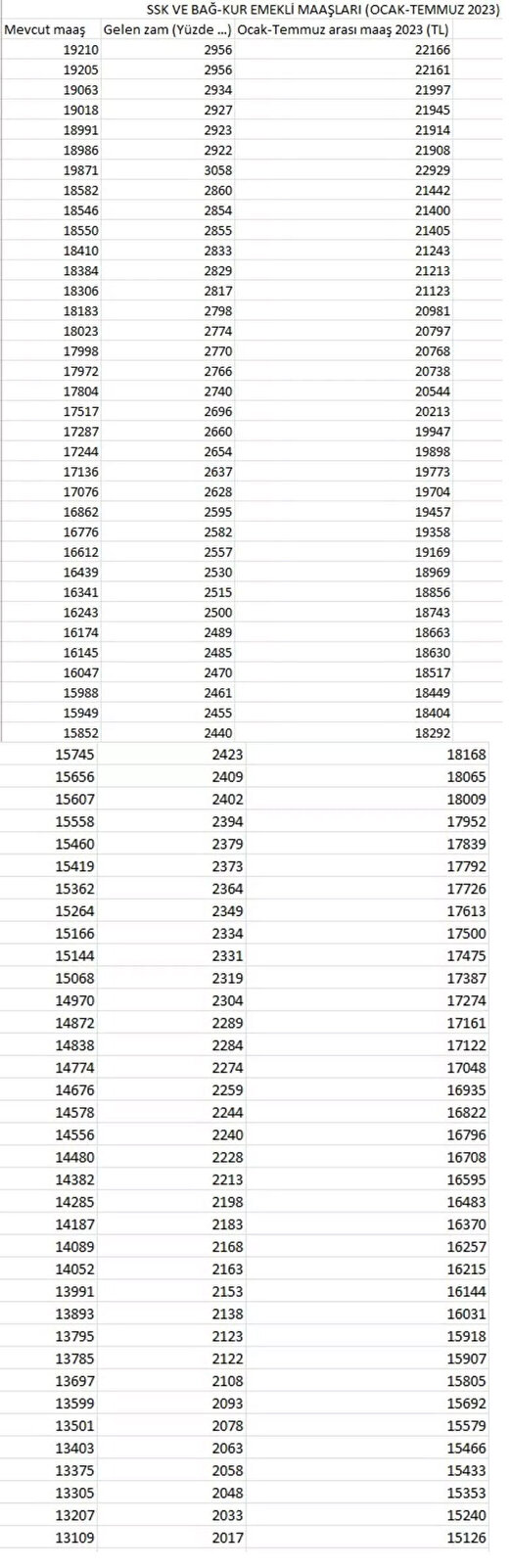 SSK VE BAĞ-KUR EMEKLİ MAAŞLARI (OCAK-TEMMUZ 2023)

| Mevcut maaş | Gelen zam (Yüzde ... | Ocak-Temmuz arası maaş 2023 (TL) |
|---|---|---|
| 19210 | 2956 | 22166 |
| 19205 | 2956 | 22161 |
| 19063 | 2934 | 21997 |
| 19018 | 2927 | 21945 |
| 18991 | 2923 | 21914 |
| 18986 | 2922 | 21908 |
| 19871 | 3058 | 22929 |
| 18582 | 2860 | 21442 |
| 18546 | 2854 | 21400 |
| 18550 | 2855 | 21405 |
| 18410 | 2833 | 21243 |
| 18384 | 2829 | 21213 |
| 18306 | 2817 | 21123 |
| 18183 | 2798 | 20981 |
| 18023 | 2774 | 20797 |
| 17998 | 2770 | 20768 |
| 17972 | 2766 | 20738 |
| 17804 | 2740 | 20544 |
| 17517 | 2696 | 20213 |
| 17287 | 2660 | 19947 |
| 17244 | 2654 | 19898 |
| 17136 | 2637 | 19773 |
| 17076 | 2628 | 19704 |
| 16862 | 2595 | 19457 |
| 16776 | 2582 | 19358 |
| 16612 | 2557 | 19169 |
| 16439 | 2530 | 18969 |
| 16341 | 2515 | 18856 |
| 16243 | 2500 | 18743 |
| 16174 | 2489 | 18663 |
| 16145 | 2485 | 18630 |
| 16047 | 2470 | 18517 |
| 15988 | 2461 | 18449 |
| 15949 | 2455 | 18404 |
| 15852 | 2440 | 18292 |
| 15745 | 2423 | 18168 |
| 15656 | 2409 | 18065 |
| 15607 | 2402 | 18009 |
| 15558 | 2394 | 17952 |
| 15460 | 2379 | 17839 |
| 15419 | 2373 | 17792 |
| 15362 | 2364 | 17726 |
| 15264 | 2349 | 17613 |
| 15166 | 2334 | 17500 |
| 15144 | 2331 | 17475 |
| 15068 | 2319 | 17387 |
| 14970 | 2304 | 17274 |
| 14872 | 2289 | 17161 |
| 14838 | 2284 | 17122 |
| 14774 | 2274 | 17048 |
| 14676 | 2259 | 16935 |
| 14578 | 2244 | 16822 |
| 14556 | 2240 | 16796 |
| 14480 | 2228 | 16708 |
| 14382 | 2213 | 16595 |
| 14285 | 2198 | 16483 |
| 14187 | 2183 | 16370 |
| 14089 | 2168 | 16257 |
| 14052 | 2163 | 16215 |
| 13991 | 2153 | 16144 |
| 13893 | 2138 | 16031 |
| 13795 | 2123 | 15918 |
| 13785 | 2122 | 15907 |
| 13697 | 2108 | 15805 |
| 13599 | 2093 | 15692 |
| 13501 | 2078 | 15579 |
| 13403 | 2063 | 15466 |
| 13375 | 2058 | 15433 |
| 13305 | 2048 | 15353 |
| 13207 | 2033 | 15240 |
| 13109 | 2017 | 15126 |